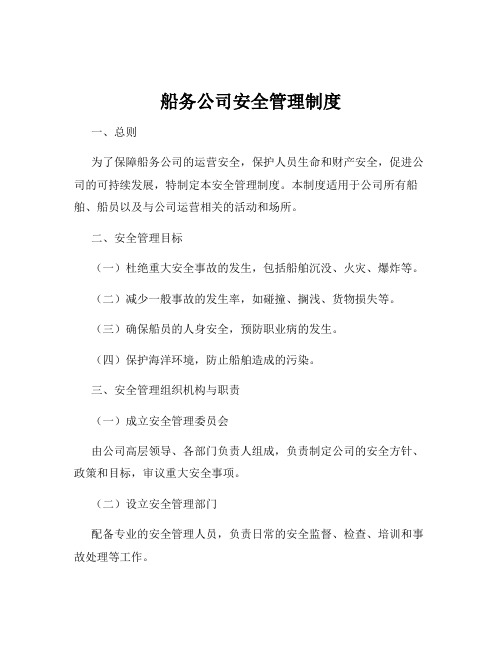 船务公司安全管理制度

一、总则

为了保障船务公司的运营安全，保护人员生命和财产安全，促进公司的可持续发展，特制定本安全管理制度。本制度适用于公司所有船舶、船员以及与公司运营相关的活动和场所。

二、安全管理目标

（一）杜绝重大安全事故的发生，包括船舶沉没、火灾、爆炸等。

（二）减少一般事故的发生率，如碰撞、搁浅、货物损失等。

（三）确保船员的人身安全，预防职业病的发生。

（四）保护海洋环境，防止船舶造成的污染。

三、安全管理组织机构与职责

（一）成立安全管理委员会

由公司高层领导、各部门负责人组成，负责制定公司的安全方针、政策和目标，审议重大安全事项。

（二）设立安全管理部门

配备专业的安全管理人员，负责日常的安全监督、检查、培训和事故处理等工作。